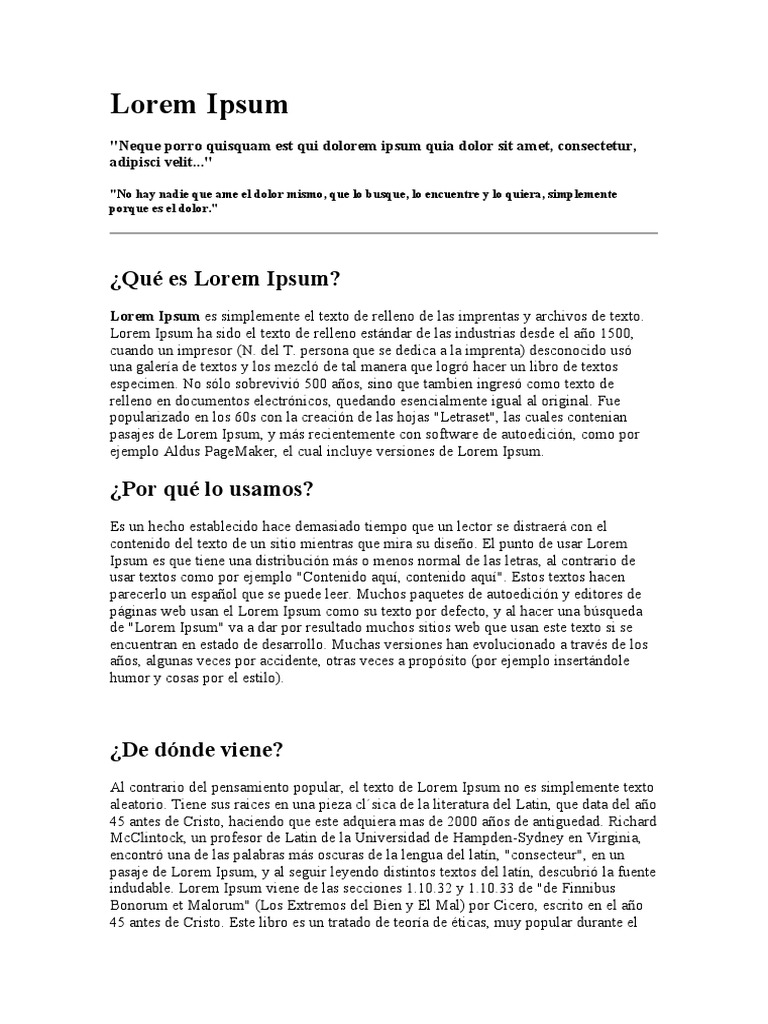 Lorem Ipsum

"Neque porro quisquam est qui dolorem ipsum quia dolor sit amet, consectetur, adipisci velit..."

"No hay nadie que ame el dolor mismo, que lo busque, lo encuentre y lo quiera, simplemente porque es el dolor."

¿Qué es Lorem Ipsum?

Lorem Ipsum es simplemente el texto de relleno de las imprentas y archivos de texto. Lorem Ipsum ha sido el texto de relleno estándar de las industrias desde el año 1500, cuando un impresor (N. del T. persona que se dedica a la imprenta) desconocido usó una galería de textos y los mezcló de tal manera que logró hacer un libro de textos especimen. No sólo sobrevivió 500 años, sino que tambien ingresó como texto de relleno en documentos electrónicos, quedando esencialmente igual al original. Fue popularizado en los 60s con la creación de las hojas "Letraset", las cuales contenian pasajes de Lorem Ipsum, y más recientemente con software de autoedición, como por ejemplo Aldus PageMaker, el cual incluye versiones de Lorem Ipsum.

¿Por qué lo usamos?

Es un hecho establecido hace demasiado tiempo que un lector se distraerá con el contenido del texto de un sitio mientras que mira su diseño. El punto de usar Lorem Ipsum es que tiene una distribución más o menos normal de las letras, al contrario de usar textos como por ejemplo "Contenido aquí, contenido aquí". Estos textos hacen parecerlo un español que se puede leer. Muchos paquetes de autoedición y editores de páginas web usan el Lorem Ipsum como su texto por defecto, y al hacer una búsqueda de "Lorem Ipsum" va a dar por resultado muchos sitios web que usan este texto si se encuentran en estado de desarrollo. Muchas versiones han evolucionado a través de los años, algunas veces por accidente, otras veces a propósito (por ejemplo insertándole humor y cosas por el estilo).

¿De dónde viene?

Al contrario del pensamiento popular, el texto de Lorem Ipsum no es simplemente texto aleatorio. Tiene sus raices en una pieza cl´sica de la literatura del Latin, que data del año 45 antes de Cristo, haciendo que este adquiera mas de 2000 años de antiguedad. Richard McClintock, un profesor de Latin de la Universidad de Hampden-Sydney en Virginia, encontró una de las palabras más oscuras de la lengua del latín, "consecteur", en un pasaje de Lorem Ipsum, y al seguir leyendo distintos textos del latín, descubrió la fuente indudable. Lorem Ipsum viene de las secciones 1.10.32 y 1.10.33 de "de Finnibus Bonorum et Malorum" (Los Extremos del Bien y El Mal) por Cicero, escrito en el año 45 antes de Cristo. Este libro es un tratado de teoría de éticas, muy popular durante el